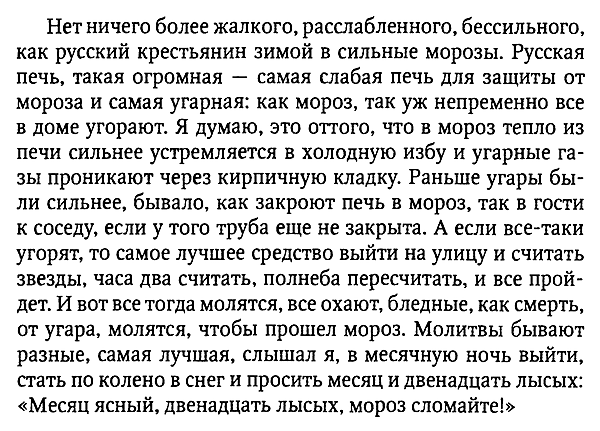 Нет ничего более жалкого, расслабленного, бессильного, как русский крестьянин зимой в сильные морозы. Русская печь, такая огромная — самая слабая печь для защиты от мороза и самая угарная: как мороз, так уж непременно все в доме угорают. Я думаю, это оттого, что в мороз тепло из печи сильнее устремляется в холодную избу и угарные газы проникают через кирпичную кладку. Раньше угары были сильнее, бывало, как закроют печь в мороз, так в гости к соседу, если у того труба еще не закрыта. А если все-таки угорят, то самое лучшее средство выйти на улицу и считать звезды, часа два считать, полнеба пересчитать, и все пройдет. И вот все тогда молятся, все охают, бледные, как смерть, от угара, молятся, чтобы прошел мороз. Молитвы бывают разные, самая лучшая, слышал я, в месячную ночь выйти, стать по колено в снег и просить месяц и двенадцать лысых: «Месяц ясный, двенадцать лысых, мороз сломайте!»